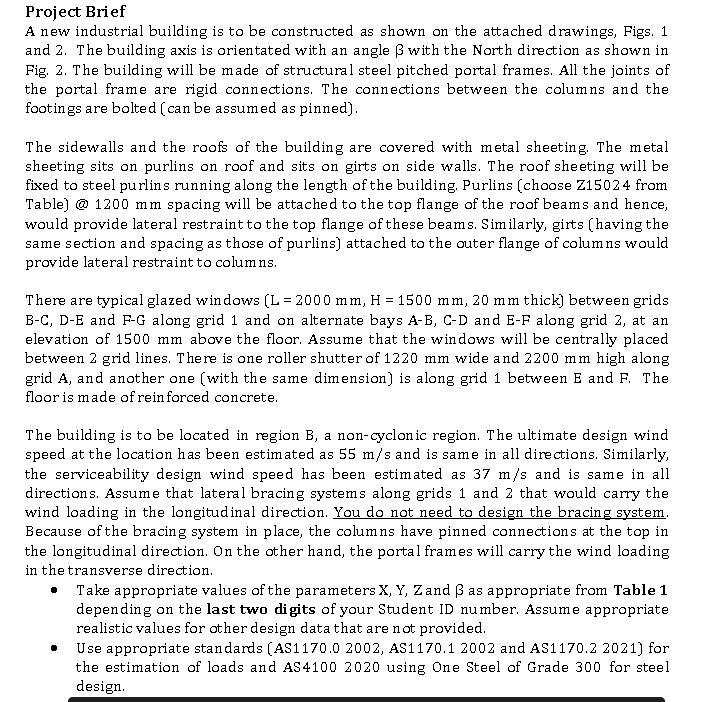 Project Brief

A new industrial building is to be constructed as shown on the attached drawings, Figs. 1 and 2. The building axis is orientated with an angle β with the North direction as shown in Fig. 2. The building will be made of structural steel pitched portal frames. All the joints of the portal frame are rigid connections. The connections between the columns and the footings are bolted (can be assumed as pinned).

The sidewalls and the roofs of the building are covered with metal sheeting. The metal sheeting sits on purlins on roof and sits on girts on side walls. The roof sheeting will be fixed to steel purlins running along the length of the building. Purlins (choose Z15024 from Table) @ 1200 mm spacing will be attached to the top flange of the roof beams and hence, would provide lateral restraint to the top flange of these beams. Similarly, girts (having the same section and spacing as those of purlins) attached to the outer flange of columns would provide lateral restraint to columns.

There are typical glazed windows (L = 2000 mm, H = 1500 mm, 20 mm thick) between grids B-C, D-E and F-G along grid 1 and on alternate bays A-B, C-D and E-F along grid 2, at an elevation of 1500 mm above the floor. Assume that the windows will be centrally placed between 2 grid lines. There is one roller shutter of 1220 mm wide and 2200 mm high along grid A, and another one (with the same dimension) is along grid 1 between E and F. The floor is made of reinforced concrete.

The building is to be located in region B, a non-cyclonic region. The ultimate design wind speed at the location has been estimated as 55 m/s and is same in all directions. Similarly, the serviceability design wind speed has been estimated as 37 m/s and is same in all directions. Assume that lateral bracing systems along grids 1 and 2 that would carry the wind loading in the longitudinal direction. You do not need to design the bracing system. Because of the bracing system in place, the columns have pinned connections at the top in the longitudinal direction. On the other hand, the portal frames will carry the wind loading in the transverse direction.

• Take appropriate values of the parameters X, Y, Z and β as appropriate from Table 1 depending on the last two digits of your Student ID number. Assume appropriate realistic values for other design data that are not provided.
• Use appropriate standards (AS1170.0 2002, AS1170.1 2002 and AS1170.2 2021) for the estimation of loads and AS4100 2020 using One Steel of Grade 300 for steel design.